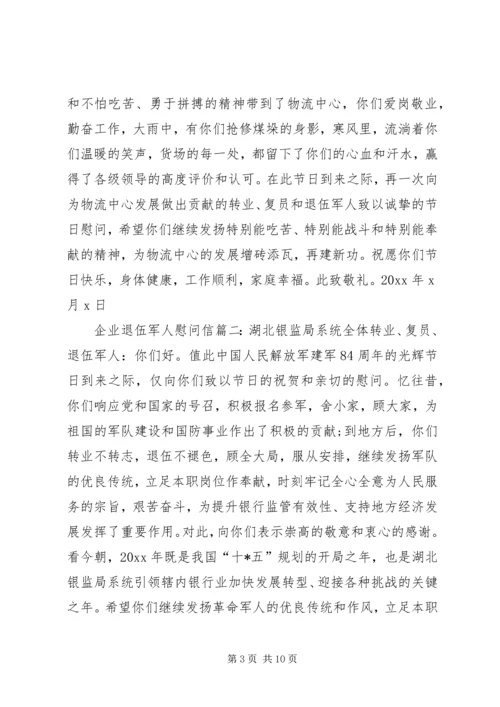 和不怕吃苦、勇于拼搏的精神带到了物流中心，你们爱岗敬业，勤奋工作，大雨中，有你们抢修煤垛的身影，寒风里，流淌着你们温暖的笑声，货场的每一处，都留下了你们的心血和汗水，赢得了各级领导的高度评价和认可。在此节日到来之际，再一次向为物流中心发展做出贡献的转业、复员和退伍军人致以诚挚的节日慰问，希望你们继续发扬特别能吃苦、特别能战斗和特别能奉献的精神，为物流中心的发展增砖添瓦，再建新功。祝愿你们节日快乐，身体健康，工作顺利，家庭幸福。此致敬礼。20xx 年 x 月 x 日

企业退伍军人慰问信篇二：湖北银监局系统全体转业、复员、退伍军人：你们好。值此中国人民解放军建军 84 周年的光辉节日到来之际，仅向你们致以节日的祝贺和亲切的慰问。忆往昔，你们响应党和国家的号召，积极报名参军，舍小家，顾大家，为祖国的军队建设和国防事业作出了积极的贡献；到地方后，你们转业不转志，退伍不褪色，顾全大局，服从安排，继续发扬军队的优良传统，立足本职岗位作奉献，时刻牢记全心全意为人民服务的宗旨，艰苦奋斗，为提升银行监管有效性、支持地方经济发展发挥了重要作用。对此，向你们表示崇高的敬意和衷心的感谢。看今朝，20xx 年既是我国“十*五”规划的开局之年，也是湖北银监局系统引领辖内银行业加快发展转型、迎接各种挑战的关键之年。希望你们继续发扬革命军人的优良传统和作风，立足本职

第 3 页 共 10 页